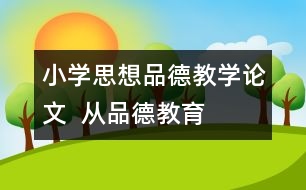 小学思想品德教学论文 从品德教育